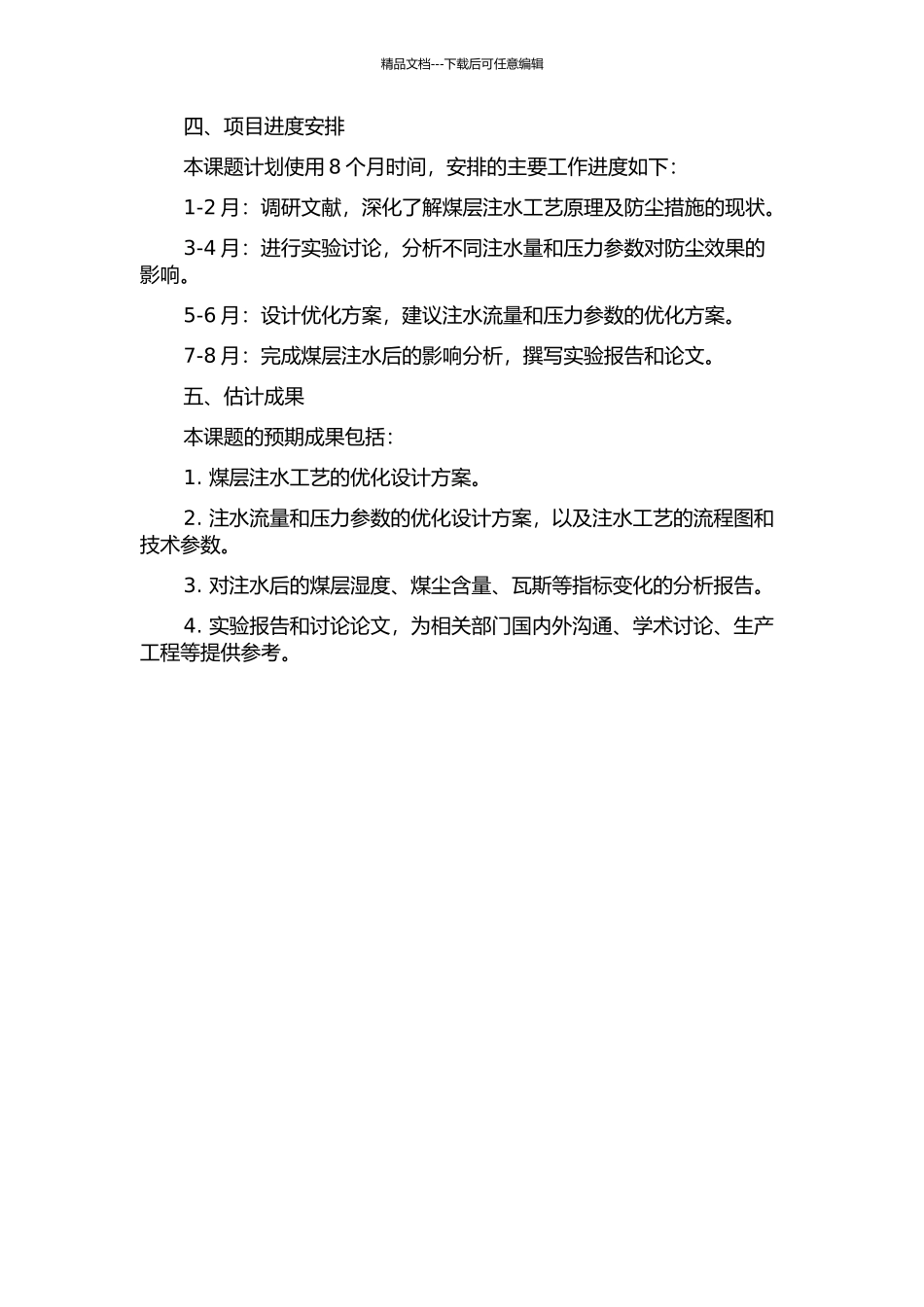 精品文档---下载后可任意编辑

四、项目进度安排

本课题计划使用 8 个月时间，安排的主要工作进度如下：

1-2 月：调研文献，深化了解煤层注水工艺原理及防尘措施的现状。

3-4 月：进行实验讨论，分析不同注水量和压力参数对防尘效果的影响。

5-6 月：设计优化方案，建议注水流量和压力参数的优化方案。

7-8 月：完成煤层注水后的影响分析，撰写实验报告和论文。

五、估计成果

本课题的预期成果包括：

1. 煤层注水工艺的优化设计方案。

2. 注水流量和压力参数的优化设计方案，以及注水工艺的流程图和技术参数。

3. 对注水后的煤层湿度、煤尘含量、瓦斯等指标变化的分析报告。

4. 实验报告和讨论论文，为相关部门国内外沟通、学术讨论、生产工程等提供参考。